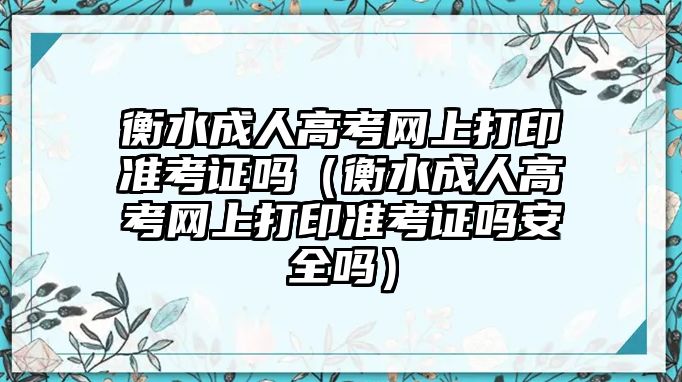 衡水成人高考网上打印准考证吗（衡水成人高考网上打印准考证吗安全吗）